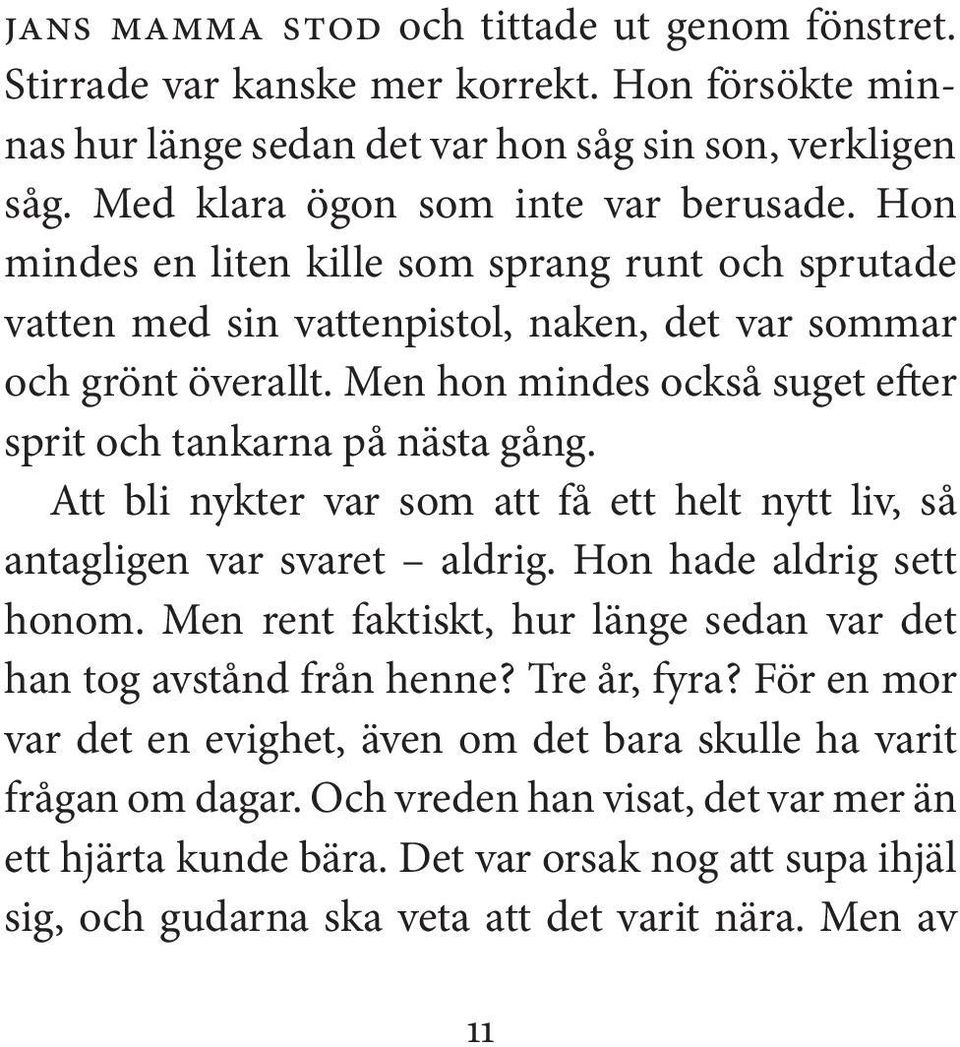 JANS MAMMA STOD och tittade ut genom fönstret. Stirrade var kanske mer korrekt. Hon försökte minnas hur länge sedan det var hon såg sin son, verkligen såg. Med klara ögon som inte var berusade. Hon mindes en liten kille som sprang runt och sprutade vatten med sin vattenpistol, naken, det var sommar och grönt överallt. Men hon mindes också suget efter sprit och tankarna på nästa gång.

Att bli nykter var som att få ett helt nytt liv, så antagligen var svaret – aldrig. Hon hade aldrig sett honom. Men rent faktiskt, hur länge sedan var det han tog avstånd från henne? Tre år, fyra? För en mor var det en evighet, även om det bara skulle ha varit frågan om dagar. Och vreden han visat, det var mer än ett hjärta kunde bära. Det var orsak nog att supa ihjäl sig, och gudarna ska veta att det varit nära. Men av

11